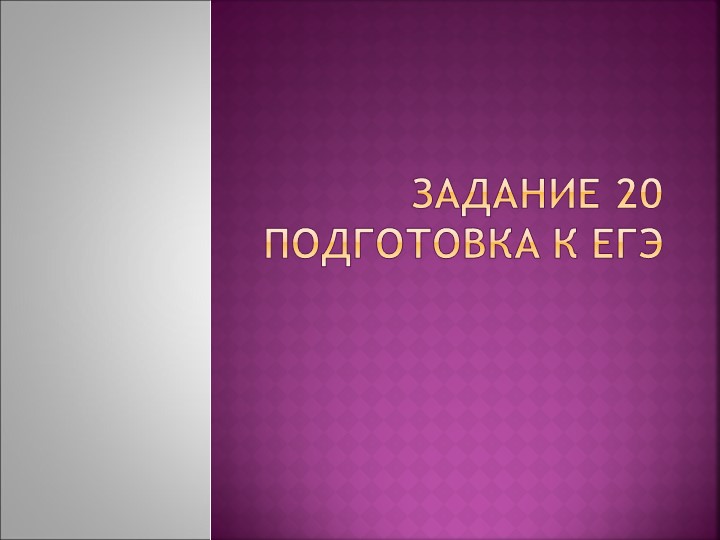 ЗАДАНИЕ 20
ПОДГОТОВКА К ЕГЭ